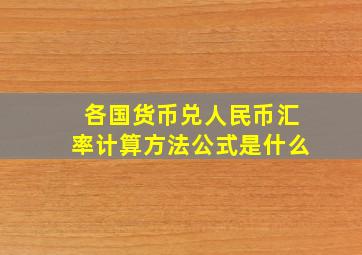 各国货币兑人民币汇率计算方法公式是什么